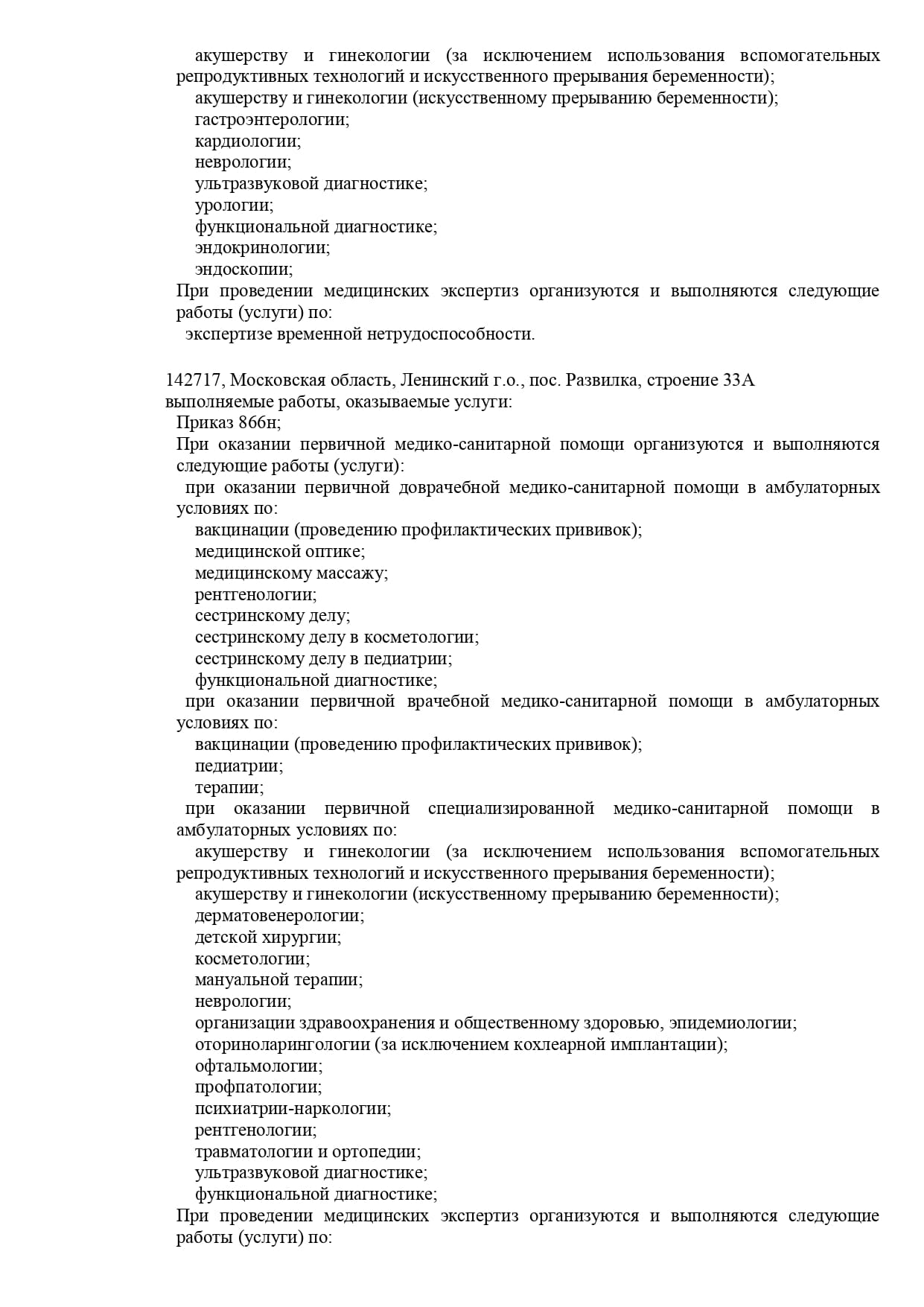 акушерству и гинекологии (за исключением использования вспомогательных репродуктивных технологий и искусственного прерывания беременности);
акушерству и гинекологии (искусственному прерыванию беременности);
гастроэнтерологии;
кардиологии;
неврологии;
ультразвуковой диагностике;
урологии;
функциональной диагностике;
эндокринологии;
эндоскопии;
При проведении медицинских экспертиз организуются и выполняются следующие работы (услуги) по:
экспертизе временной нетрудоспособности.

142717, Московская область, Ленинский г.о., пос. Развилка, строение 33А
выполняемые работы, оказываемые услуги:
Приказ 866н;
При оказании первичной медико-санитарной помощи организуются и выполняются следующие работы (услуги):
при оказании первичной доврачебной медико-санитарной помощи в амбулаторных условиях по:
вакцинации (проведению профилактических прививок);
медицинской оптике;
медицинскому массажу;
рентгенологии;
сестринскому делу;
сестринскому делу в косметологии;
сестринскому делу в педиатрии;
функциональной диагностике;
при оказании первичной врачебной медико-санитарной помощи в амбулаторных условиях по:
вакцинации (проведению профилактических прививок);
педиатрии;
терапии;
при оказании первичной специализированной медико-санитарной помощи в амбулаторных условиях по:
акушерству и гинекологии (за исключением использования вспомогательных репродуктивных технологий и искусственного прерывания беременности);
акушерству и гинекологии (искусственному прерыванию беременности);
дерматовенерологии;
детской хирургии;
косметологии;
мануальной терапии;
неврологии;
организации здравоохранения и общественному здоровью, эпидемиологии;
оториноларингологии (за исключением кохлеарной имплантации);
офтальмологии;
профпатологии;
психиатрии-наркологии;
рентгенологии;
травматологии и ортопедии;
ультразвуковой диагностике;
функциональной диагностике;
При проведении медицинских экспертиз организуются и выполняются следующие работы (услуги) по: